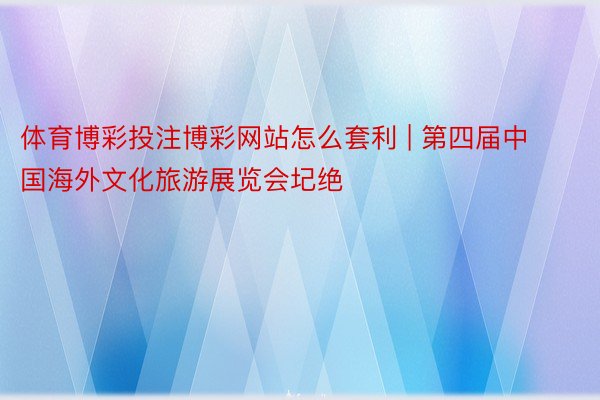 体育博彩投注博彩网站怎么套利 | 第四届中国海外文化旅游展览会圮绝